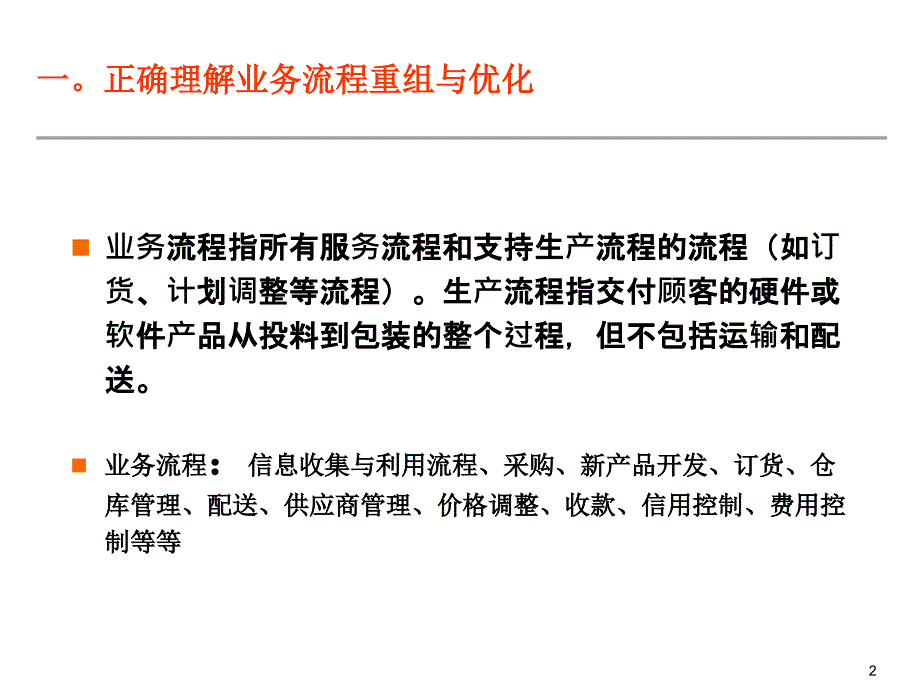 一。正确理解业务流程重组与优化

业务流程指所有服务流程和支持生产流程的流程（如订货、计划调整等流程）。生产流程指交付顾客的硬件或软件产品从投料到包装的整个过程，但不包括运输和配送。

业务流程： 信息收集与利用流程、采购、新产品开发、订货、仓库管理、配送、供应商管理、价格调整、收款、信用控制、费用控制等等

2